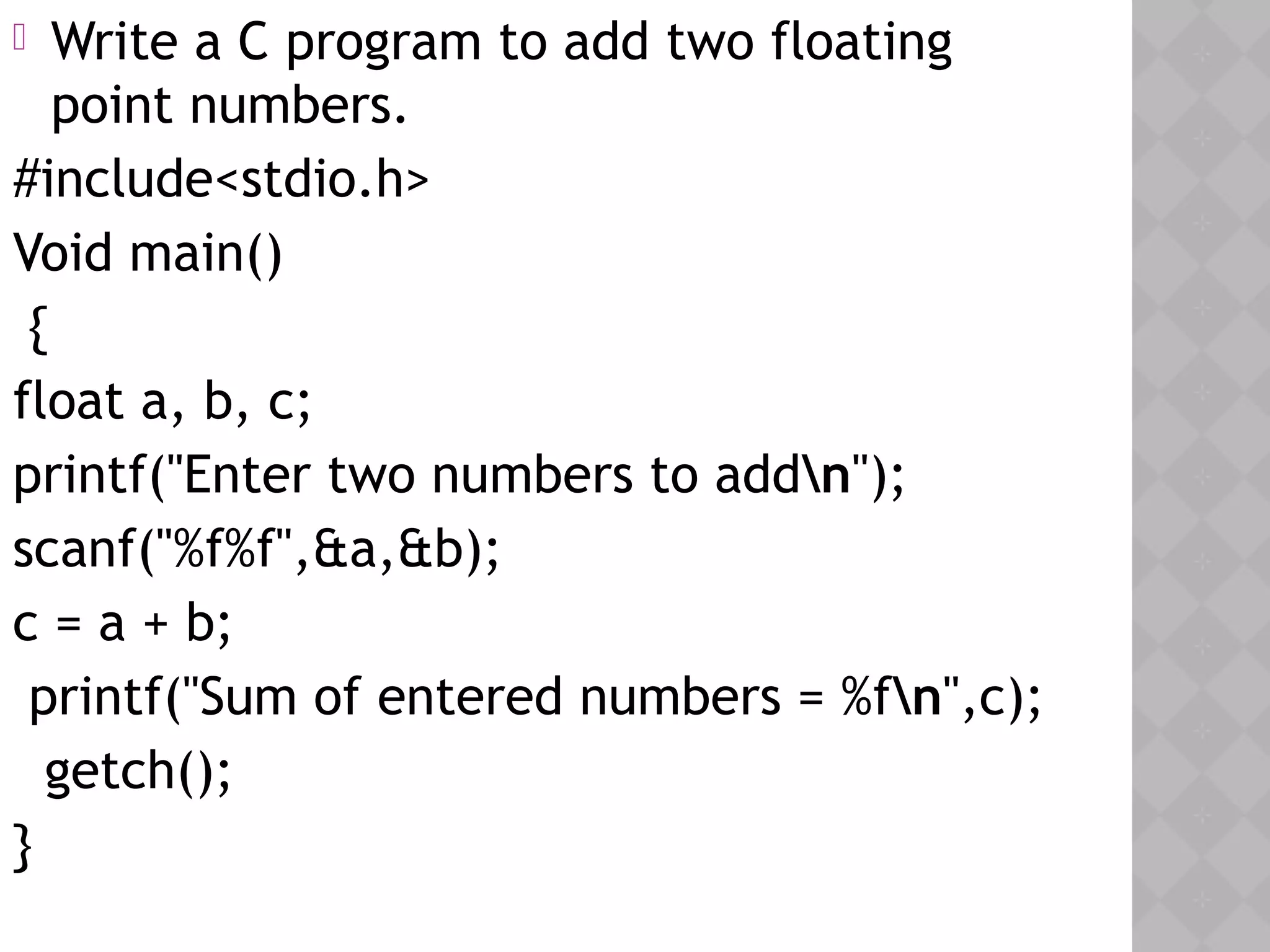 Write a C program to add two floating point numbers.

#include<stdio.h>

Void main()

{

float a, b, c;

printf("Enter two numbers to add\n");

scanf("%f%f",&a,&b);

c = a + b;

printf("Sum of entered numbers = %f\n",c);

getch();

}